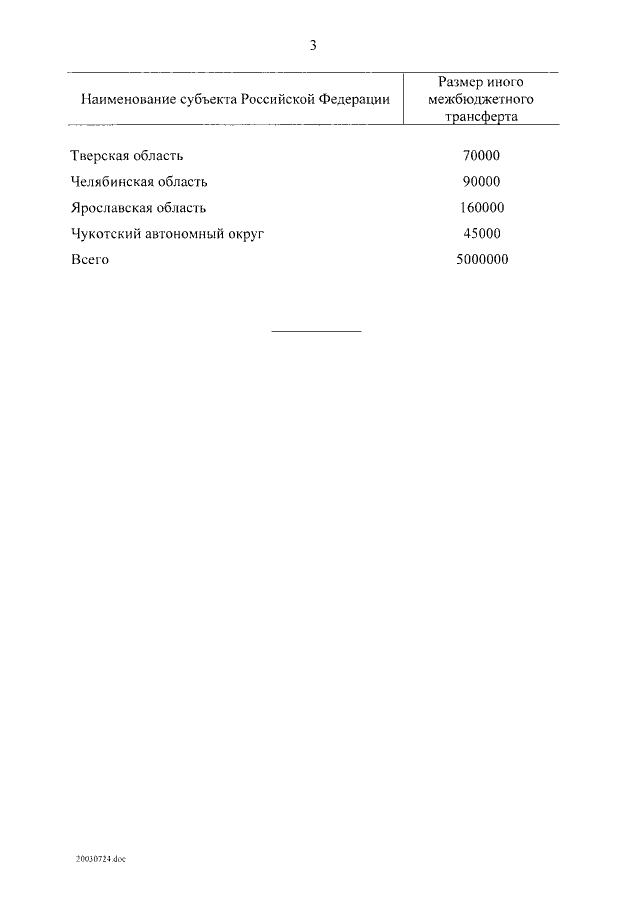 3

| Наименование субъекта Российской Федерации | Размер иного межбюджетного трансферта |
|---|---|
| Тверская область | 70000 |
| Челябинская область | 90000 |
| Ярославская область | 160000 |
| Чукотский автономный округ | 45000 |
| Всего | 5000000 |

20030724.doc